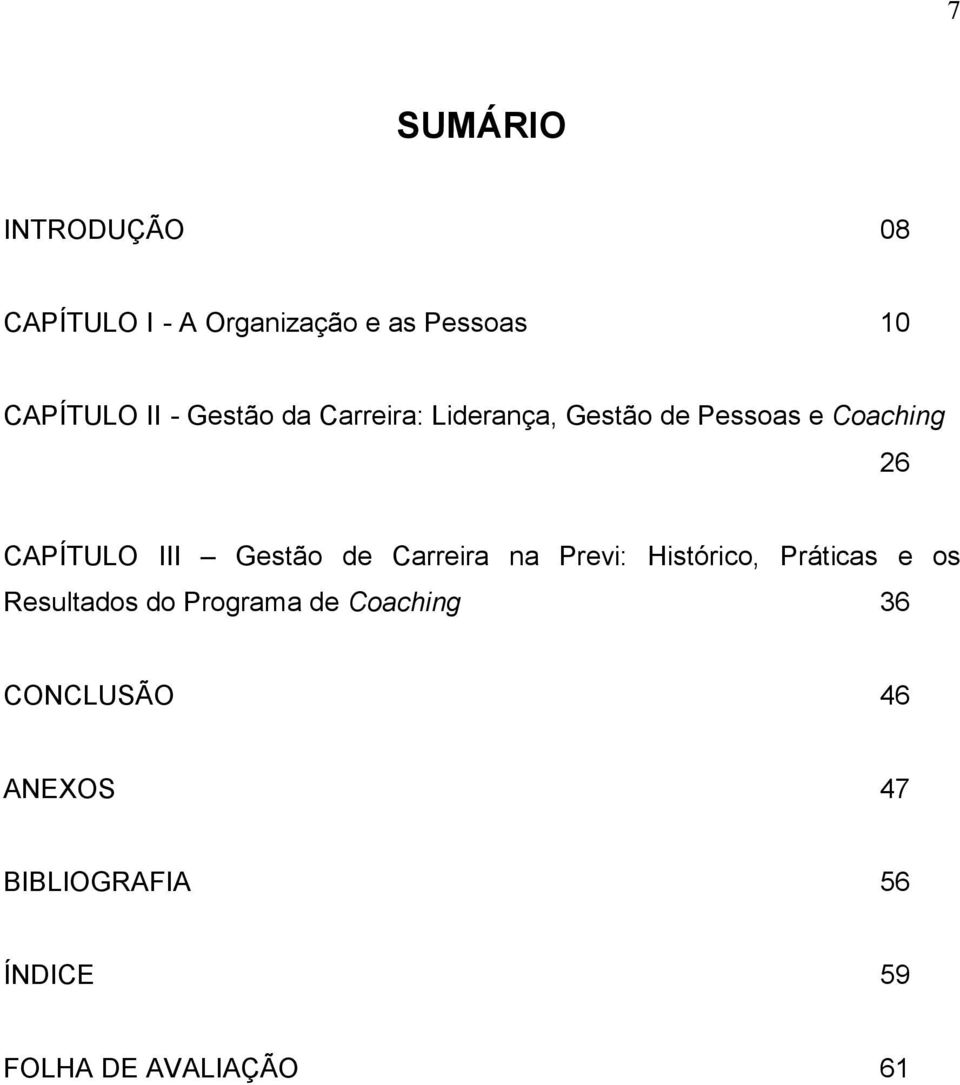 7

SUMÁRIO

INTRODUÇÃO 08

CAPÍTULO I - A Organização e as Pessoas 10

CAPÍTULO II - Gestão da Carreira: Liderança, Gestão de Pessoas e Coaching 26

CAPÍTULO III – Gestão de Carreira na Previ: Histórico, Práticas e os Resultados do Programa de Coaching 36

CONCLUSÃO 46

ANEXOS 47

BIBLIOGRAFIA 56

ÍNDICE 59

FOLHA DE AVALIAÇÃO 61